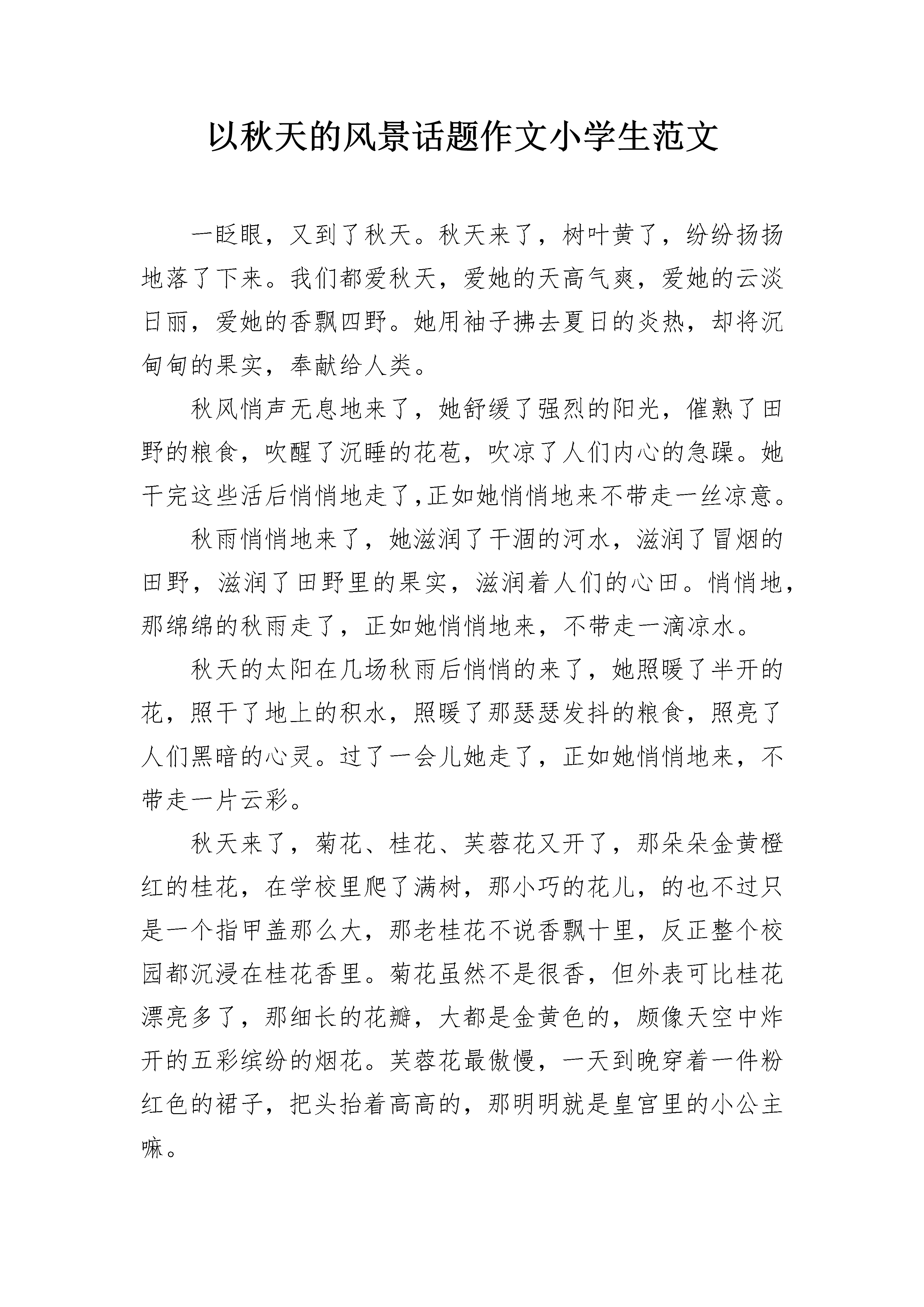 以秋天的风景话题作文小学生范文

一眨眼，又到了秋天。秋天来了，树叶黄了，纷纷扬扬地落了下来。我们都爱秋天，爱她的天高气爽，爱她的云淡日丽，爱她的香飘四野。她用袖子拂去夏日的炎热，却将沉甸甸的果实，奉献给人类。

秋风悄声无息地来了，她舒缓了强烈的阳光，催熟了田野的粮食，吹醒了沉睡的花苞，吹凉了人们内心的急躁。她干完这些活后悄悄地走了,正如她悄悄地来不带走一丝凉意。

秋雨悄悄地来了，她滋润了干涸的河水，滋润了冒烟的田野，滋润了田野里的果实，滋润着人们的心田。悄悄地，那绵绵的秋雨走了，正如她悄悄地来，不带走一滴凉水。

秋天的太阳在几场秋雨后悄悄的来了，她照暖了半开的花，照干了地上的积水，照暖了那瑟瑟发抖的粮食，照亮了人们黑暗的心灵。过了一会儿她走了，正如她悄悄地来，不带走一片云彩。

秋天来了，菊花、桂花、芙蓉花又开了，那朵朵金黄橙红的桂花，在学校里爬了满树，那小巧的花儿，的也不过只是一个指甲盖那么大，那老桂花不说香飘十里，反正整个校园都沉浸在桂花香里。菊花虽然不是很香，但外表可比桂花漂亮多了，那细长的花瓣，大都是金黄色的，颇像天空中炸开的五彩缤纷的烟花。芙蓉花最傲慢，一天到晚穿着一件粉红色的裙子，把头抬着高高的，那明明就是皇宫里的小公主嘛。